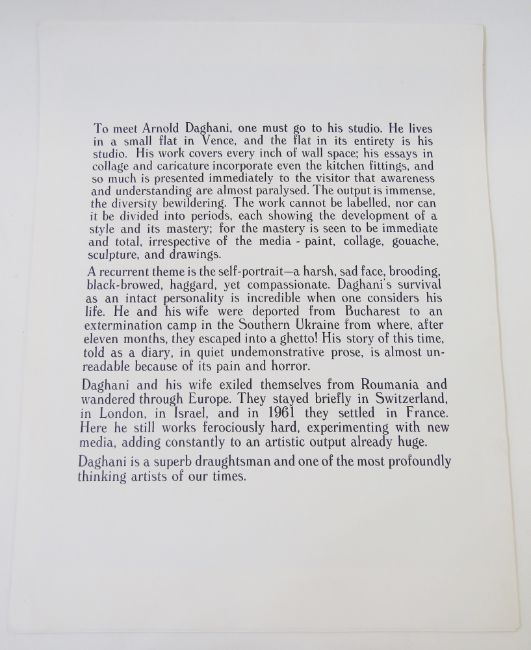 To meet Arnold Daghani, one must go to his studio. He lives in a small flat in Vence, and the flat in its entirety is his studio. His work covers every inch of wall space; his essays in collage and caricature incorporate even the kitchen fittings, and so much is presented immediately to the visitor that awareness and understanding are almost paralysed. The output is immense, the diversity bewildering. The work cannot be labelled, nor can it be divided into periods, each showing the development of a style and its mastery; for the mastery is seen to be immediate and total, irrespective of the media - paint, collage, gouache, sculpture, and drawings.

A recurrent theme is the self-portrait—a harsh, sad face, brooding, black-browed, haggard, yet compassionate. Daghani's survival as an intact personality is incredible when one considers his life. He and his wife were deported from Bucharest to an extermination camp in the Southern Ukraine from where, after eleven months, they escaped into a ghetto! His story of this time, told as a diary, in quiet undemonstrative prose, is almost unreadable because of its pain and horror.

Daghani and his wife exiled themselves from Roumania and wandered through Europe. They stayed briefly in Switzerland, in London, in Israel, and in 1961 they settled in France. Here he still works ferociously hard, experimenting with new media, adding constantly to an artistic output already huge.

Daghani is a superb draughtsman and one of the most profoundly thinking artists of our times.